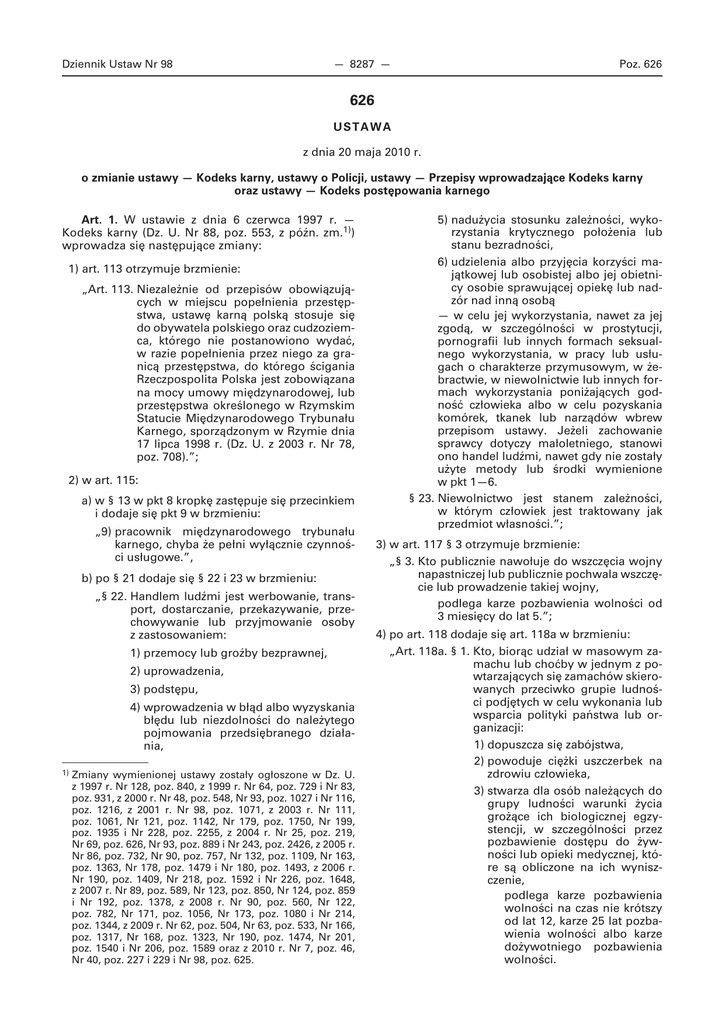 Dziennik Ustaw Nr 98 — 8287 — Poz. 626

626

USTAWA

z dnia 20 maja 2010 r.

o zmianie ustawy — Kodeks karny, ustawy o Policji, ustawy — Przepisy wprowadzające Kodeks karny oraz ustawy — Kodeks postępowania karnego

Art. 1. W ustawie z dnia 6 czerwca 1997 r. — Kodeks karny (Dz. U. Nr 88, poz. 553, z późn. zm.$^{1)}$) wprowadza się następujące zmiany:

1) art. 113 otrzymuje brzmienie:

„Art. 113. Niezależnie od przepisów obowiązujących w miejscu popełnienia przestępstwa, ustawę karną polską stosuje się do obywatela polskiego oraz cudzoziemca, którego nie postanowiono wydać, w razie popełnienia przez niego za granicą przestępstwa, do którego ścigania Rzeczpospolita Polska jest zobowiązana na mocy umowy międzynarodowej, lub przestępstwa określonego w Rzymskim Statucie Międzynarodowego Trybunału Karnego, sporządzonym w Rzymie dnia 17 lipca 1998 r. (Dz. U. z 2003 r. Nr 78, poz. 708).”;

2) w art. 115:

a) w § 13 w pkt 8 kropkę zastępuje się przecinkiem i dodaje się pkt 9 w brzmieniu:

„9) pracownik międzynarodowego trybunału karnego, chyba że pełni wyłącznie czynności usługowe.”,

b) po § 21 dodaje się § 22 i 23 w brzmieniu:

„§ 22. Handlem ludźmi jest werbowanie, transport, dostarczanie, przekazywanie, przechowywanie lub przyjmowanie osoby z zastosowaniem:

1) przemocy lub groźby bezprawnej,

2) uprowadzenia,

3) podstępu,

4) wprowadzenia w błąd albo wyzyskania błędu lub niezdolności do należytego pojmowania przedsiębranego działania,

5) nadużycia stosunku zależności, wykorzystania krytycznego położenia lub stanu bezradności,

6) udzielenia albo przyjęcia korzyści majątkowej lub osobistej albo jej obietnicy osobie sprawującej opiekę lub nadzór nad inną osobą

— w celu jej wykorzystania, nawet za jej zgodą, w szczególności w prostytucji, pornografii lub innych formach seksualnego wykorzystania, w pracy lub usługach o charakterze przymusowym, w żebractwie, w niewolnictwie lub innych formach wykorzystania poniżających godność człowieka albo w celu pozyskania komórek, tkanek lub narządów wbrew przepisom ustawy. Jeżeli zachowanie sprawcy dotyczy małoletniego, stanowi ono handel ludźmi, nawet gdy nie zostały użyte metody lub środki wymienione w pkt 1—6.

§ 23. Niewolnictwo jest stanem zależności, w którym człowiek jest traktowany jak przedmiot własności.”;

3) w art. 117 § 3 otrzymuje brzmienie:

„§ 3. Kto publicznie nawołuje do wszczęcia wojny napastniczej lub publicznie pochwala wszczęcie lub prowadzenie takiej wojny,

podlega karze pozbawienia wolności od 3 miesięcy do lat 5.”;

4) po art. 118 dodaje się art. 118a w brzmieniu:

„Art. 118a. § 1. Kto, biorąc udział w masowym zamachu lub choćby w jednym z powtarzających się zamachów skierowanych przeciwko grupie ludności podjętych w celu wykonania lub wsparcia polityki państwa lub organizacji:

1) dopuszcza się zabójstwa,

2) powoduje ciężki uszczerbek na zdrowiu człowieka,

3) stwarza dla osób należących do grupy ludności warunki życia grożące ich biologicznej egzystencji, w szczególności przez pozbawienie dostępu do żywności lub opieki medycznej, które są obliczone na ich wyniszczenie,

podlega karze pozbawienia wolności na czas nie krótszy od lat 12, karze 25 lat pozbawienia wolności albo karze dożywotniego pozbawienia wolności.

$^{1)}$ Zmiany wymienionej ustawy zostały ogłoszone w Dz. U. z 1997 r. Nr 128, poz. 840, z 1999 r. Nr 64, poz. 729 i Nr 83, poz. 931, z 2000 r. Nr 48, poz. 548, Nr 93, poz. 1027 i Nr 116, poz. 1216, z 2001 r. Nr 98, poz. 1071, z 2003 r. Nr 111, poz. 1061, Nr 121, poz. 1142, Nr 179, poz. 1750, Nr 199, poz. 1935 i Nr 228, poz. 2255, z 2004 r. Nr 25, poz. 219, Nr 69, poz. 626, Nr 93, poz. 889 i Nr 243, poz. 2426, z 2005 r. Nr 86, poz. 732, Nr 90, poz. 757, Nr 132, poz. 1109, Nr 163, poz. 1363, Nr 178, poz. 1479 i Nr 180, poz. 1493, z 2006 r. Nr 190, poz. 1409, Nr 218, poz. 1592 i Nr 226, poz. 1648, z 2007 r. Nr 89, poz. 589, Nr 123, poz. 850, Nr 124, poz. 859 i Nr 192, poz. 1378, z 2008 r. Nr 90, poz. 560, Nr 122, poz. 782, Nr 171, poz. 1056, Nr 173, poz. 1080 i Nr 214, poz. 1344, z 2009 r. Nr 62, poz. 504, Nr 63, poz. 533, Nr 166, poz. 1317, Nr 168, poz. 1323, Nr 190, poz. 1474, Nr 201, poz. 1540 i Nr 206, poz. 1589 oraz z 2010 r. Nr 7, poz. 46, Nr 40, poz. 227 i 229 i Nr 98, poz. 625.